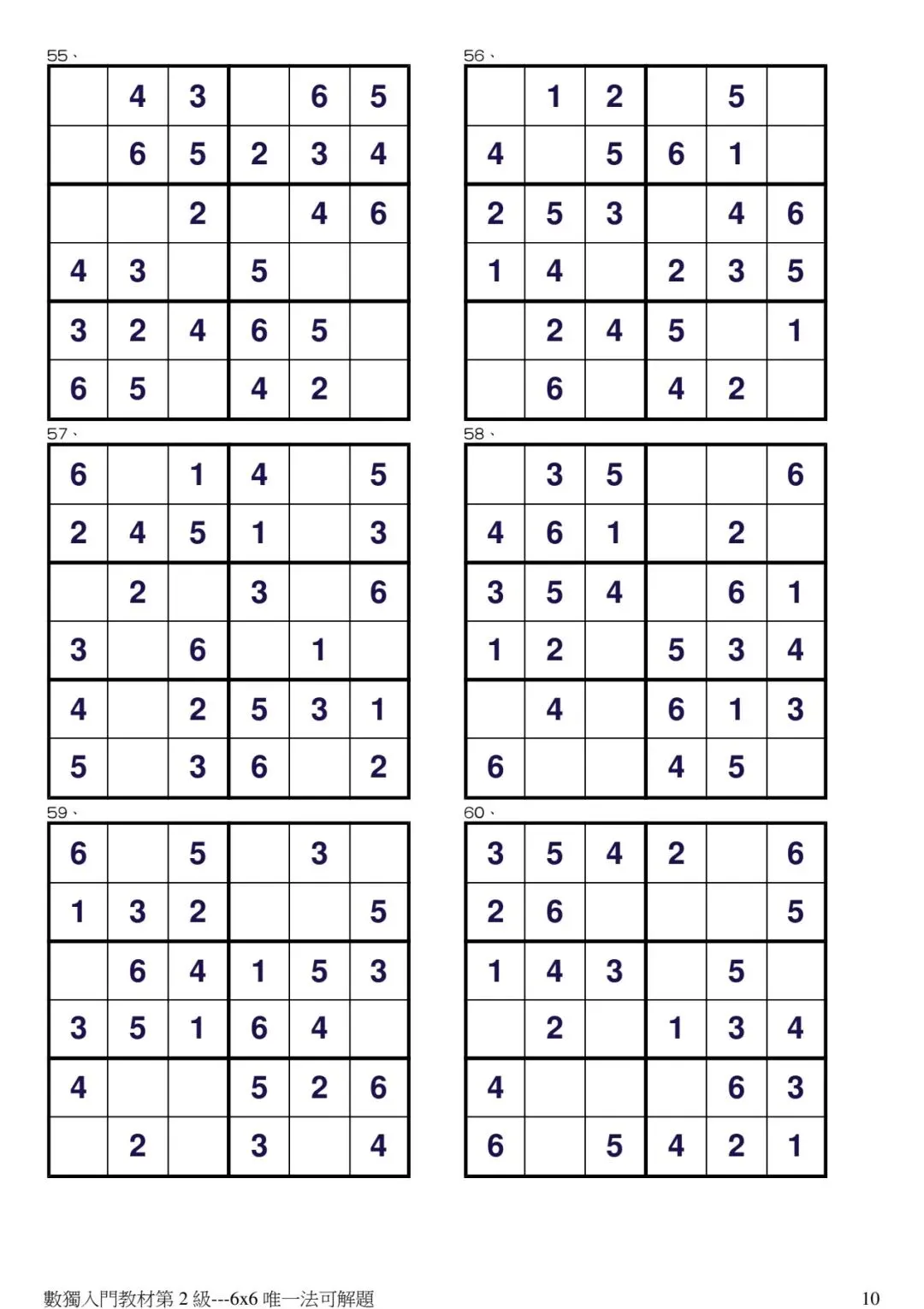 55、

| | | | | | |
|---|---|---|---|---|---|
| | 4 | 3 | | 6 | 5 |
| | 6 | 5 | 2 | 3 | 4 |
| | | 2 | | 4 | 6 |
| 4 | 3 | | 5 | | |
| 3 | 2 | 4 | 6 | 5 | |
| 6 | 5 | | 4 | 2 | |

56、

| | | | | | |
|---|---|---|---|---|---|
| | 1 | 2 | | 5 | |
| 4 | | 5 | 6 | 1 | |
| 2 | 5 | 3 | | 4 | 6 |
| 1 | 4 | | 2 | 3 | 5 |
| | 2 | 4 | 5 | | 1 |
| | 6 | | 4 | 2 | |

57、

| | | | | | |
|---|---|---|---|---|---|
| 6 | | 1 | 4 | | 5 |
| 2 | 4 | 5 | 1 | | 3 |
| | 2 | | 3 | | 6 |
| 3 | | 6 | | 1 | |
| 4 | | 2 | 5 | 3 | 1 |
| 5 | | 3 | 6 | | 2 |

58、

| | | | | | |
|---|---|---|---|---|---|
| | 3 | 5 | | | 6 |
| 4 | 6 | 1 | | 2 | |
| 3 | 5 | 4 | | 6 | 1 |
| 1 | 2 | | 5 | 3 | 4 |
| | 4 | | 6 | 1 | 3 |
| 6 | | | 4 | 5 | |

59、

| | | | | | |
|---|---|---|---|---|---|
| 6 | | 5 | | 3 | |
| 1 | 3 | 2 | | | 5 |
| | 6 | 4 | 1 | 5 | 3 |
| 3 | 5 | 1 | 6 | 4 | |
| 4 | | | 5 | 2 | 6 |
| | 2 | | 3 | | 4 |

60、

| | | | | | |
|---|---|---|---|---|---|
| 3 | 5 | 4 | 2 | | 6 |
| 2 | 6 | | | | 5 |
| 1 | 4 | 3 | | 5 | |
| | 2 | | 1 | 3 | 4 |
| 4 | | | | 6 | 3 |
| 6 | | 5 | 4 | 2 | 1 |

數獨入門教材第 2 級---6x6 唯一法可解題 10